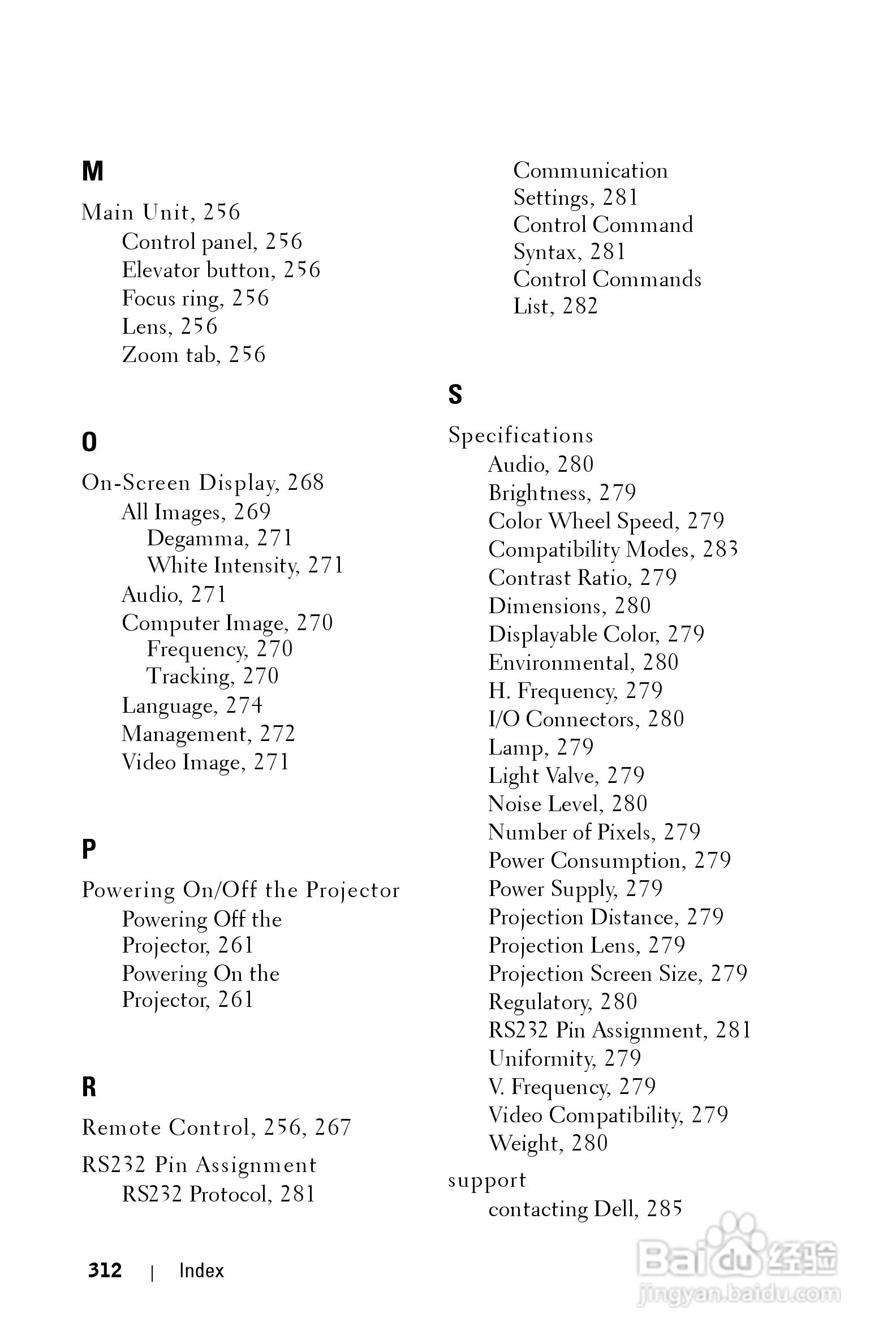 M

Main Unit, 256
Control panel, 256
Elevator button, 256
Focus ring, 256
Lens, 256
Zoom tab, 256

O

On-Screen Display, 268
All Images, 269
Degamma, 271
White Intensity, 271
Audio, 271
Computer Image, 270
Frequency, 270
Tracking, 270
Language, 274
Management, 272
Video Image, 271

P

Powering On/Off the Projector
Powering Off the Projector, 261
Powering On the Projector, 261

R

Remote Control, 256, 267

RS232 Pin Assignment
RS232 Protocol, 281
Communication Settings, 281
Control Command Syntax, 281
Control Commands List, 282

S

Specifications
Audio, 280
Brightness, 279
Color Wheel Speed, 279
Compatibility Modes, 283
Contrast Ratio, 279
Dimensions, 280
Displayable Color, 279
Environmental, 280
H. Frequency, 279
I/O Connectors, 280
Lamp, 279
Light Valve, 279
Noise Level, 280
Number of Pixels, 279
Power Consumption, 279
Power Supply, 279
Projection Distance, 279
Projection Lens, 279
Projection Screen Size, 279
Regulatory, 280
RS232 Pin Assignment, 281
Uniformity, 279
V. Frequency, 279
Video Compatibility, 279
Weight, 280

support
contacting Dell, 285

312 | Index

Baidu 经验
jingyan.baidu.com